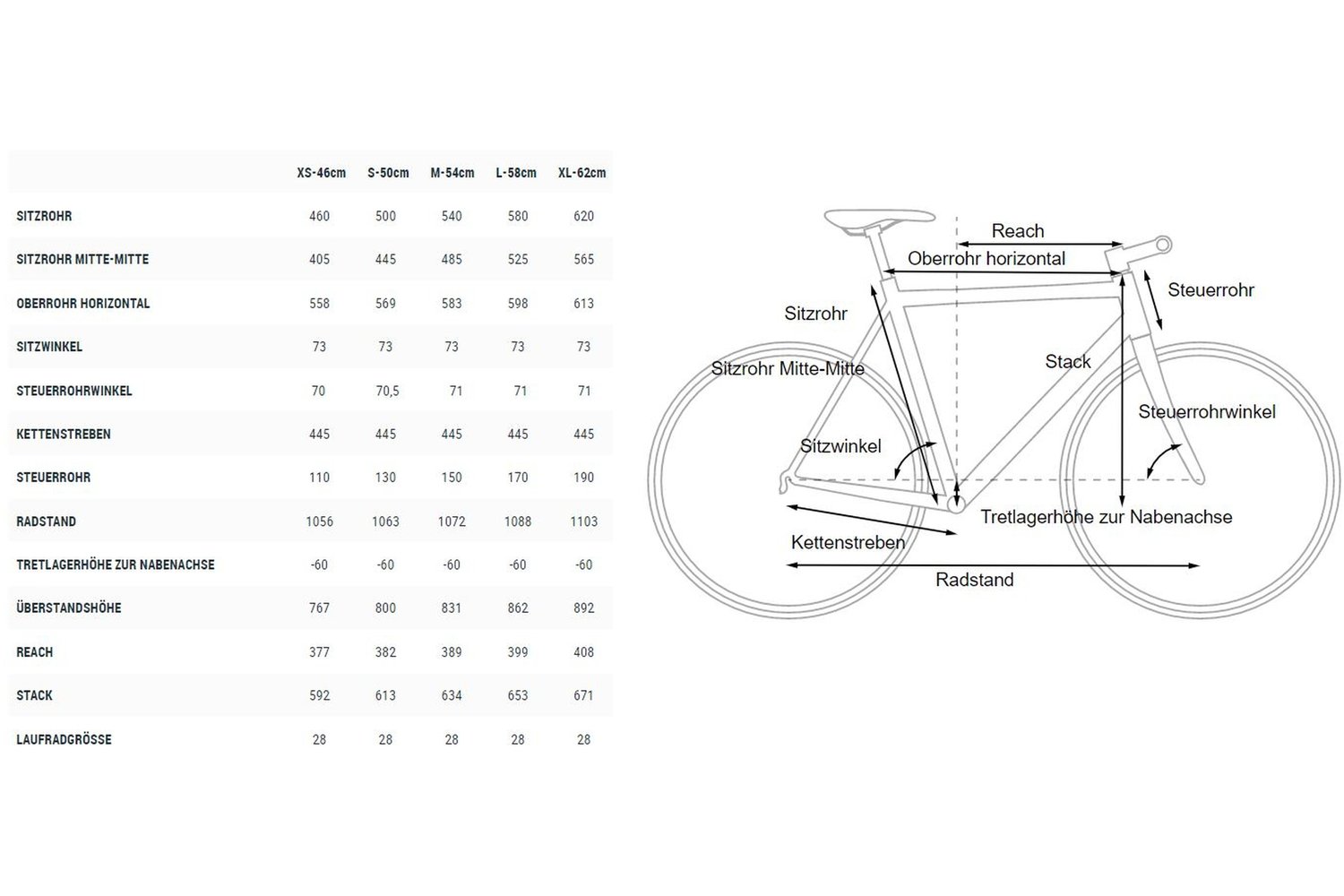 | | XS-46cm | S-50cm | M-54cm | L-58cm | XL-62cm |
|---|---|---|---|---|---|
| SITZROHR | 460 | 500 | 540 | 580 | 620 |
| SITZROHR MITTE-MITTE | 405 | 445 | 485 | 525 | 565 |
| OBERROHR HORIZONTAL | 558 | 569 | 583 | 598 | 613 |
| SITZWINKEL | 73 | 73 | 73 | 73 | 73 |
| STEUERROHRWINKEL | 70 | 70,5 | 71 | 71 | 71 |
| KETTENSTREBEN | 445 | 445 | 445 | 445 | 445 |
| STEUERROHR | 110 | 130 | 150 | 170 | 190 |
| RADSTAND | 1056 | 1063 | 1072 | 1088 | 1103 |
| TRETLAGERHÖHE ZUR NABENACHSE | -60 | -60 | -60 | -60 | -60 |
| ÜBERSTANDSHÖHE | 767 | 800 | 831 | 862 | 892 |
| REACH | 377 | 382 | 389 | 399 | 408 |
| STACK | 592 | 613 | 634 | 653 | 671 |
| LAUFRADGRÖSSE | 28 | 28 | 28 | 28 | 28 |

Reach
Oberrohr horizontal
Steuerrohr
Sitzrohr
Sitzrohr Mitte-Mitte
Stack
Steuerrohrwinkel
Sitzwinkel
Tretlagerhöhe zur Nabenachse
Kettenstreben
Radstand